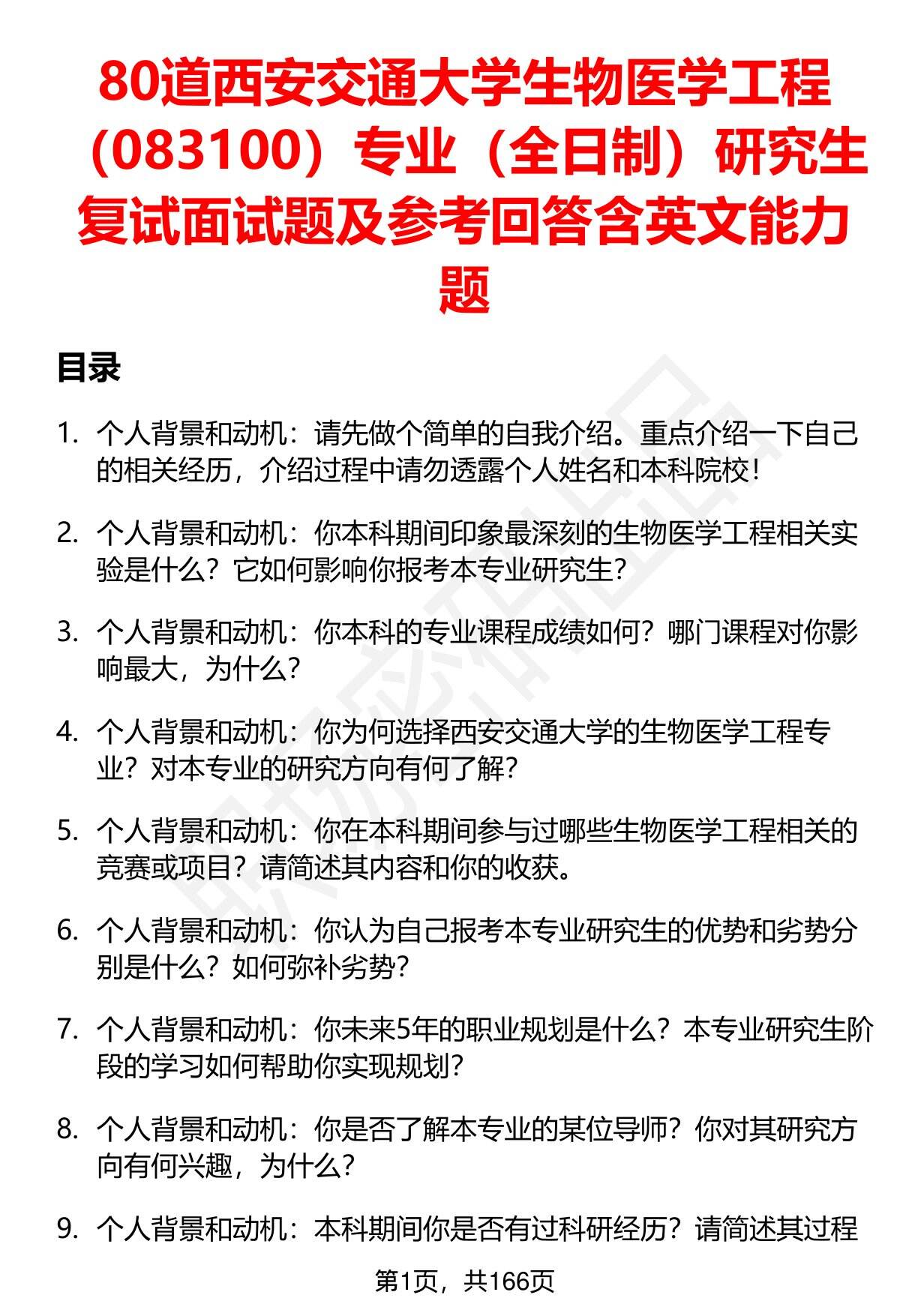 80道西安交通大学生物医学工程（083100）专业（全日制）研究生复试面试题及参考回答含英文能力题

目录

1. 个人背景和动机：请先做个简单的自我介绍。重点介绍一下自己的相关经历，介绍过程中请勿透露个人姓名和本科院校！

2. 个人背景和动机：你本科期间印象最深刻的生物医学工程相关实验是什么？它如何影响你报考本专业研究生？

3. 个人背景和动机：你本科的专业课程成绩如何？哪门课程对你影响最大，为什么？

4. 个人背景和动机：你为何选择西安交通大学的生物医学工程专业？对本专业的研究方向有何了解？

5. 个人背景和动机：你在本科期间参与过哪些生物医学工程相关的竞赛或项目？请简述其内容和你的收获。

6. 个人背景和动机：你认为自己报考本专业研究生的优势和劣势分别是什么？如何弥补劣势？

7. 个人背景和动机：你未来5年的职业规划是什么？本专业研究生阶段的学习如何帮助你实现规划？

8. 个人背景和动机：你是否了解本专业的某位导师？你对其研究方向有何兴趣，为什么？

9. 个人背景和动机：本科期间你是否有过科研经历？请简述其过程

第1页，共166页